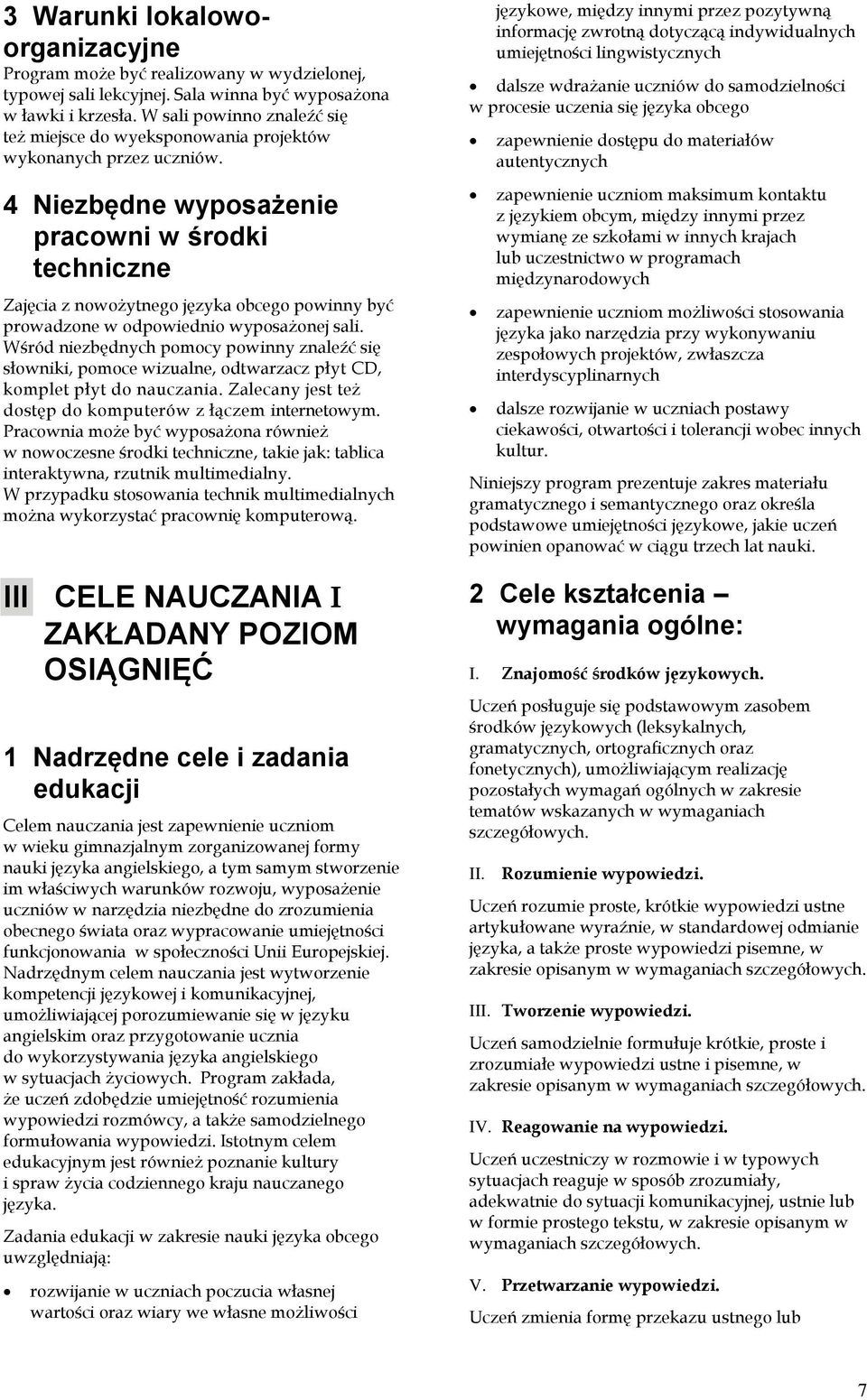 3 Warunki lokalowo-organizacyjne

Program może być realizowany w wydzielonej, typowej sali lekcyjnej. Sala winna być wyposażona w ławki i krzesła. W sali powinno znaleźć się też miejsce do wyeksponowania projektów wykonanych przez uczniów.

4 Niezbędne wyposażenie pracowni w środki techniczne

Zajęcia z nowożytnego języka obcego powinny być prowadzone w odpowiednio wyposażonej sali. Wśród niezbędnych pomocy powinny znaleźć się słowniki, pomoce wizualne, odtwarzacz płyt CD, komplet płyt do nauczania. Zalecany jest też dostęp do komputerów z łączem internetowym. Pracownia może być wyposażona również w nowoczesne środki techniczne, takie jak: tablica interaktywna, rzutnik multimedialny. W przypadku stosowania technik multimedialnych można wykorzystać pracownię komputerową.

III CELE NAUCZANIA I ZAKŁADANY POZIOM OSIĄGNIĘĆ

1 Nadrzędne cele i zadania edukacji

Celem nauczania jest zapewnienie uczniom w wieku gimnazjalnym zorganizowanej formy nauki języka angielskiego, a tym samym stworzenie im właściwych warunków rozwoju, wyposażenie uczniów w narzędzia niezbędne do zrozumienia obecnego świata oraz wypracowanie umiejętności funkcjonowania w społeczności Unii Europejskiej. Nadrzędnym celem nauczania jest wytworzenie kompetencji językowej i komunikacyjnej, umożliwiającej porozumiewanie się w języku angielskim oraz przygotowanie ucznia do wykorzystywania języka angielskiego w sytuacjach życiowych. Program zakłada, że uczeń zdobędzie umiejętność rozumienia wypowiedzi rozmówcy, a także samodzielnego formułowania wypowiedzi. Istotnym celem edukacyjnym jest również poznanie kultury i spraw życia codziennego kraju nauczanego języka.

Zadania edukacji w zakresie nauki języka obcego uwzględniają:

• rozwijanie w uczniach poczucia własnej wartości oraz wiary we własne możliwości językowe, między innymi przez pozytywną informację zwrotną dotyczącą indywidualnych umiejętności lingwistycznych

• dalsze wdrażanie uczniów do samodzielności w procesie uczenia się języka obcego

• zapewnienie dostępu do materiałów autentycznych

• zapewnienie uczniom maksimum kontaktu z językiem obcym, między innymi przez wymianę ze szkołami w innych krajach lub uczestnictwo w programach międzynarodowych

• zapewnienie uczniom możliwości stosowania języka jako narzędzia przy wykonywaniu zespołowych projektów, zwłaszcza interdyscyplinarnych

• dalsze rozwijanie w uczniach postawy ciekawości, otwartości i tolerancji wobec innych kultur.

Niniejszy program prezentuje zakres materiału gramatycznego i semantycznego oraz określa podstawowe umiejętności językowe, jakie uczeń powinien opanować w ciągu trzech lat nauki.

2 Cele kształcenia – wymagania ogólne:

I. Znajomość środków językowych.

Uczeń posługuje się podstawowym zasobem środków językowych (leksykalnych, gramatycznych, ortograficznych oraz fonetycznych), umożliwiającym realizację pozostałych wymagań ogólnych w zakresie tematów wskazanych w wymaganiach szczegółowych.

II. Rozumienie wypowiedzi.

Uczeń rozumie proste, krótkie wypowiedzi ustne artykułowane wyraźnie, w standardowej odmianie języka, a także proste wypowiedzi pisemne, w zakresie opisanym w wymaganiach szczegółowych.

III. Tworzenie wypowiedzi.

Uczeń samodzielnie formułuje krótkie, proste i zrozumiałe wypowiedzi ustne i pisemne, w zakresie opisanym w wymaganiach szczegółowych.

IV. Reagowanie na wypowiedzi.

Uczeń uczestniczy w rozmowie i w typowych sytuacjach reaguje w sposób zrozumiały, adekwatnie do sytuacji komunikacyjnej, ustnie lub w formie prostego tekstu, w zakresie opisanym w wymaganiach szczegółowych.

V. Przetwarzanie wypowiedzi.

Uczeń zmienia formę przekazu ustnego lub

7